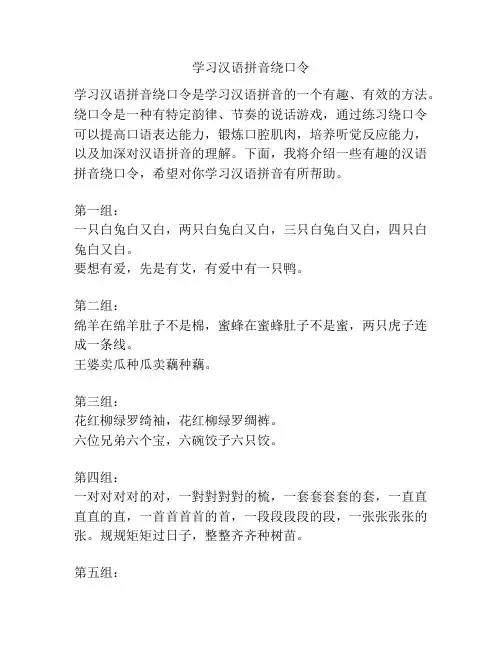 学习汉语拼音绕口令

学习汉语拼音绕口令是学习汉语拼音的一个有趣、有效的方法。绕口令是一种有特定韵律、节奏的说话游戏，通过练习绕口令可以提高口语表达能力，锻炼口腔肌肉，培养听觉反应能力，以及加深对汉语拼音的理解。下面，我将介绍一些有趣的汉语拼音绕口令，希望对你学习汉语拼音有所帮助。

第一组：
一只白兔白又白，两只白兔白又白，三只白兔白又白，四只白兔白又白。
要想有爱，先是有艾，有爱中有一只鸭。

第二组：
绵羊在绵羊肚子不是棉，蜜蜂在蜜蜂肚子不是蜜，两只虎子连成一条线。
王婆卖瓜种瓜卖藕种藕。

第三组：
花红柳绿罗绮袖，花红柳绿罗绸裤。
六位兄弟六个宝，六碗饺子六只饺。

第四组：
一对对对对的对，一對對對對的梳，一套套套套的套，一直直直直的直，一首首首首的首，一段段段段的段，一张张张张的张。规规矩矩过日子，整整齐齐种树苗。

第五组：